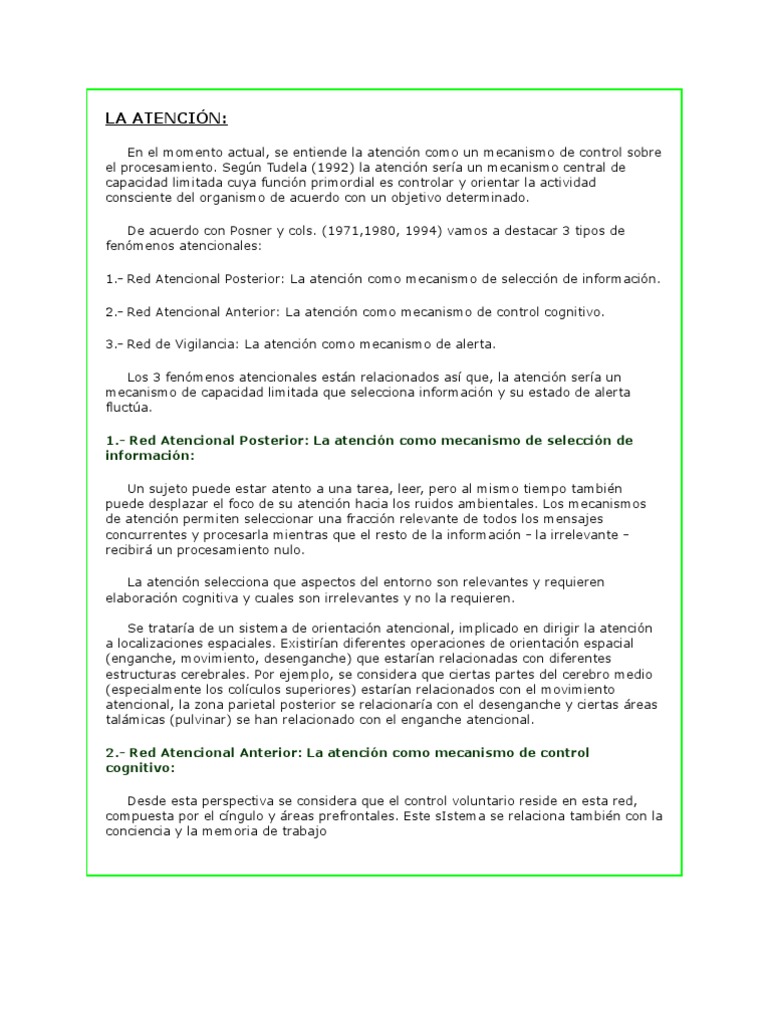 LA ATENCIÓN:

En el momento actual, se entiende la atención como un mecanismo de control sobre el procesamiento. Según Tudela (1992) la atención sería un mecanismo central de capacidad limitada cuya función primordial es controlar y orientar la actividad consciente del organismo de acuerdo con un objetivo determinado.

De acuerdo con Posner y cols. (1971,1980, 1994) vamos a destacar 3 tipos de fenómenos atencionales:

1.- Red Atencional Posterior: La atención como mecanismo de selección de información.

2.- Red Atencional Anterior: La atención como mecanismo de control cognitivo.

3.- Red de Vigilancia: La atención como mecanismo de alerta.

Los 3 fenómenos atencionales están relacionados así que, la atención sería un mecanismo de capacidad limitada que selecciona información y su estado de alerta fluctúa.

1.- Red Atencional Posterior: La atención como mecanismo de selección de información:

Un sujeto puede estar atento a una tarea, leer, pero al mismo tiempo también puede desplazar el foco de su atención hacia los ruidos ambientales. Los mecanismos de atención permiten seleccionar una fracción relevante de todos los mensajes concurrentes y procesarla mientras que el resto de la información – la irrelevante – recibirá un procesamiento nulo.

La atención selecciona que aspectos del entorno son relevantes y requieren elaboración cognitiva y cuales son irrelevantes y no la requieren.

Se trataría de un sistema de orientación atencional, implicado en dirigir la atención a localizaciones espaciales. Existirían diferentes operaciones de orientación espacial (enganche, movimiento, desenganche) que estarían relacionadas con diferentes estructuras cerebrales. Por ejemplo, se considera que ciertas partes del cerebro medio (especialmente los colículos superiores) estarían relacionados con el movimiento atencional, la zona parietal posterior se relacionaría con el desenganche y ciertas áreas talámicas (pulvinar) se han relacionado con el enganche atencional.

2.- Red Atencional Anterior: La atención como mecanismo de control cognitivo:

Desde esta perspectiva se considera que el control voluntario reside en esta red, compuesta por el cíngulo y áreas prefrontales. Este sIstema se relaciona también con la conciencia y la memoria de trabajo